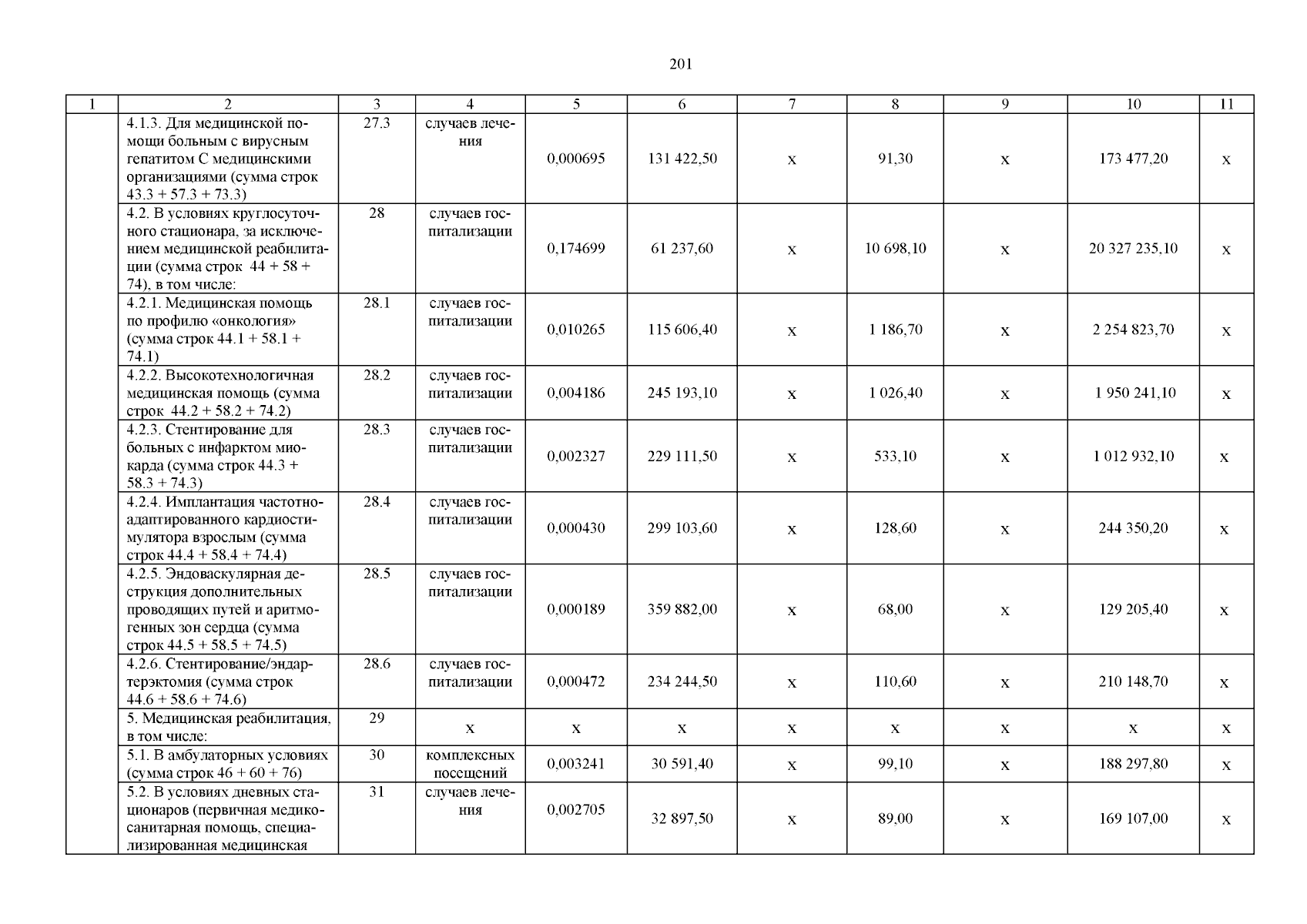 201

| 1 | 2 | 3 | 4 | 5 | 6 | 7 | 8 | 9 | 10 | 11 |
|---|---|---|---|---|---|---|---|---|---|---|
| | 4.1.3. Для медицинской помощи больным с вирусным гепатитом С медицинскими организациями (сумма строк 43.3 + 57.3 + 73.3) | 27.3 | случаев лечения | 0,000695 | 131 422,50 | х | 91,30 | х | 173 477,20 | х |
| | 4.2. В условиях круглосуточного стационара, за исключением медицинской реабилитации (сумма строк 44 + 58 + 74), в том числе: | 28 | случаев госпитализации | 0,174699 | 61 237,60 | х | 10 698,10 | х | 20 327 235,10 | х |
| | 4.2.1. Медицинская помощь по профилю «онкология» (сумма строк 44.1 + 58.1 + 74.1) | 28.1 | случаев госпитализации | 0,010265 | 115 606,40 | х | 1 186,70 | х | 2 254 823,70 | х |
| | 4.2.2. Высокотехнологичная медицинская помощь (сумма строк 44.2 + 58.2 + 74.2) | 28.2 | случаев госпитализации | 0,004186 | 245 193,10 | х | 1 026,40 | х | 1 950 241,10 | х |
| | 4.2.3. Стентирование для больных с инфарктом миокарда (сумма строк 44.3 + 58.3 + 74.3) | 28.3 | случаев госпитализации | 0,002327 | 229 111,50 | х | 533,10 | х | 1 012 932,10 | х |
| | 4.2.4. Имплантация частотно-адаптированного кардиостимулятора взрослым (сумма строк 44.4 + 58.4 + 74.4) | 28.4 | случаев госпитализации | 0,000430 | 299 103,60 | х | 128,60 | х | 244 350,20 | х |
| | 4.2.5. Эндоваскулярная деструкция дополнительных проводящих путей и аритмогенных зон сердца (сумма строк 44.5 + 58.5 + 74.5) | 28.5 | случаев госпитализации | 0,000189 | 359 882,00 | х | 68,00 | х | 129 205,40 | х |
| | 4.2.6. Стентирование/эндартерэктомия (сумма строк 44.6 + 58.6 + 74.6) | 28.6 | случаев госпитализации | 0,000472 | 234 244,50 | х | 110,60 | х | 210 148,70 | х |
| | 5. Медицинская реабилитация, в том числе: | 29 | х | х | х | х | х | х | х | х |
| | 5.1. В амбулаторных условиях (сумма строк 46 + 60 + 76) | 30 | комплексных посещений | 0,003241 | 30 591,40 | х | 99,10 | х | 188 297,80 | х |
| | 5.2. В условиях дневных стационаров (первичная медико-санитарная помощь, специализированная медицинская | 31 | случаев лечения | 0,002705 | 32 897,50 | х | 89,00 | х | 169 107,00 | х |